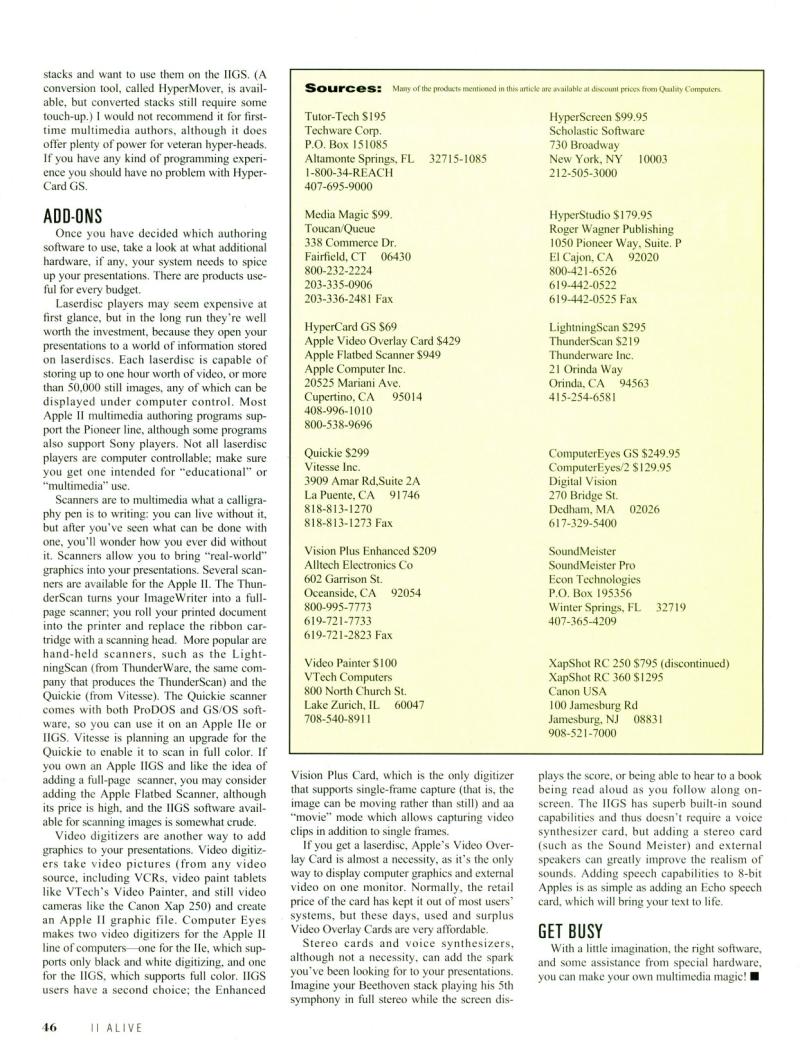 stacks and want to use them on the IIGS. (A conversion tool, called HyperMover, is available, but converted stacks still require some touch-up.) I would not recommend it for first-time multimedia authors, although it does offer plenty of power for veteran hyper-heads. If you have any kind of programming experience you should have no problem with HyperCard GS.

ADD-ONS

Once you have decided which authoring software to use, take a look at what additional hardware, if any, your system needs to spice up your presentations. There are products useful for every budget.

Laserdisc players may seem expensive at first glance, but in the long run they're well worth the investment, because they open your presentations to a world of information stored on laserdiscs. Each laserdisc is capable of storing up to one hour worth of video, or more than 50,000 still images, any of which can be displayed under computer control. Most Apple II multimedia authoring programs support the Pioneer line, although some programs also support Sony players. Not all laserdisc players are computer controllable; make sure you get one intended for "educational" or "multimedia" use.

Scanners are to multimedia what a calligraphy pen is to writing: you can live without it, but after you've seen what can be done with one, you'll wonder how you ever did without it. Scanners allow you to bring "real-world" graphics into your presentations. Several scanners are available for the Apple II. The ThunderScan turns your ImageWriter into a full-page scanner; you roll your printed document into the printer and replace the ribbon cartridge with a scanning head. More popular are hand-held scanners, such as the LightningScan (from ThunderWare, the same company that produces the ThunderScan) and the Quickie (from Vitesse). The Quickie scanner comes with both ProDOS and GS/OS software, so you can use it on an Apple IIe or IIGS. Vitesse is planning an upgrade for the Quickie to enable it to scan in full color. If you own an Apple IIGS and like the idea of adding a full-page scanner, you may consider adding the Apple Flatbed Scanner, although its price is high, and the IIGS software available for scanning images is somewhat crude.

Video digitizers are another way to add graphics to your presentations. Video digitizers take video pictures (from any video source, including VCRs, video paint tablets like VTech's Video Painter, and still video cameras like the Canon Xap 250) and create an Apple II graphic file. Computer Eyes makes two video digitizers for the Apple II line of computers—one for the IIe, which supports only black and white digitizing, and one for the IIGS, which supports full color. IIGS users have a second choice; the Enhanced

Sources: Many of the products mentioned in this article are available at discount prices from Quality Computers.

Tutor-Tech $195
Techware Corp.
P.O. Box 151085
Altamonte Springs, FL 32715-1085
1-800-34-REACH
407-695-9000

Media Magic $99.
Toucan/Queue
338 Commerce Dr.
Fairfield, CT 06430
800-232-2224
203-335-0906
203-336-2481 Fax

HyperCard GS $69
Apple Video Overlay Card $429
Apple Flatbed Scanner $949
Apple Computer Inc.
20525 Mariani Ave.
Cupertino, CA 95014
408-996-1010
800-538-9696

Quickie $299
Vitesse Inc.
3909 Amar Rd,Suite 2A
La Puente, CA 91746
818-813-1270
818-813-1273 Fax

Vision Plus Enhanced $209
Alltech Electronics Co
602 Garrison St.
Oceanside, CA 92054
800-995-7773
619-721-7733
619-721-2823 Fax

Video Painter $100
VTech Computers
800 North Church St.
Lake Zurich, IL 60047
708-540-8911

HyperScreen $99.95
Scholastic Software
730 Broadway
New York, NY 10003
212-505-3000

HyperStudio $179.95
Roger Wagner Publishing
1050 Pioneer Way, Suite. P
El Cajon, CA 92020
800-421-6526
619-442-0522
619-442-0525 Fax

LightningScan $295
ThunderScan $219
Thunderware Inc.
21 Orinda Way
Orinda, CA 94563
415-254-6581

ComputerEyes GS $249.95
ComputerEyes/2 $129.95
Digital Vision
270 Bridge St.
Dedham, MA 02026
617-329-5400

SoundMeister
SoundMeister Pro
Econ Technologies
P.O. Box 195356
Winter Springs, FL 32719
407-365-4209

XapShot RC 250 $795 (discontinued)
XapShot RC 360 $1295
Canon USA
100 Jamesburg Rd
Jamesburg, NJ 08831
908-521-7000

Vision Plus Card, which is the only digitizer that supports single-frame capture (that is, the image can be moving rather than still) and aa "movie" mode which allows capturing video clips in addition to single frames.

If you get a laserdisc, Apple's Video Overlay Card is almost a necessity, as it's the only way to display computer graphics and external video on one monitor. Normally, the retail price of the card has kept it out of most users' systems, but these days, used and surplus Video Overlay Cards are very affordable.

Stereo cards and voice synthesizers, although not a necessity, can add the spark you've been looking for to your presentations. Imagine your Beethoven stack playing his 5th symphony in full stereo while the screen displays the score, or being able to hear to a book being read aloud as you follow along on-screen. The IIGS has superb built-in sound capabilities and thus doesn't require a voice synthesizer card, but adding a stereo card (such as the Sound Meister) and external speakers can greatly improve the realism of sounds. Adding speech capabilities to 8-bit Apples is as simple as adding an Echo speech card, which will bring your text to life.

GET BUSY

With a little imagination, the right software, and some assistance from special hardware, you can make your own multimedia magic! ■

46 II ALIVE